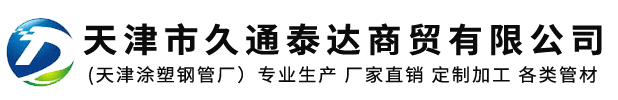 天津市久通泰达商贸有限公司

(天津涂塑钢管厂) 专业生产 厂家直销 定制加工 各类管材